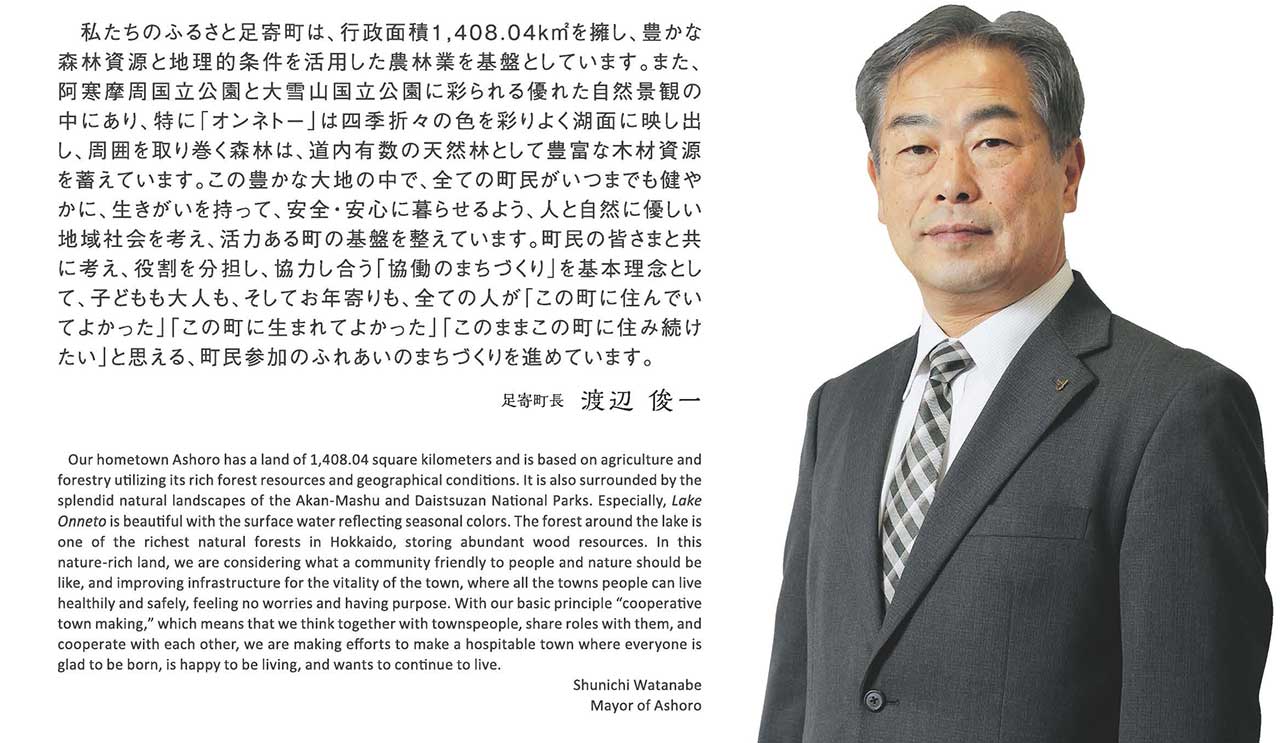 私たちのふるさと足寄町は、行政面積1,408.04㎢を擁し、豊かな森林資源と地理的条件を活用した農林業を基盤としています。また、阿寒摩周国立公園と大雪山国立公園に彩られる優れた自然景観の中にあり、特に「オンネトー」は四季折々の色を彩りよく湖面に映し出し、周囲を取り巻く森林は、道内有数の天然林として豊富な木材資源を蓄えています。この豊かな大地の中で、全ての町民がいつまでも健やかに、生きがいを持って、安全・安心に暮らせるよう、人と自然に優しい地域社会を考え、活力ある町の基盤を整えています。町民の皆さまと共に考え、役割を分担し、協力し合う「協働のまちづくり」を基本理念として、子どもも大人も、そしてお年寄りも、全ての人が「この町に住んでいてよかった」「この町に生まれてよかった」「このままこの町に住み続けたい」と思える、町民参加のふれあいのまちづくりを進めています。

足寄町長 渡辺 俊一

Our hometown Ashoro has a land of 1,408.04 square kilometers and is based on agriculture and forestry utilizing its rich forest resources and geographical conditions. It is also surrounded by the splendid natural landscapes of the Akan-Mashu and Daistsuzan National Parks. Especially, Lake Onneto is beautiful with the surface water reflecting seasonal colors. The forest around the lake is one of the richest natural forests in Hokkaido, storing abundant wood resources. In this nature-rich land, we are considering what a community friendly to people and nature should be like, and improving infrastructure for the vitality of the town, where all the towns people can live healthily and safely, feeling no worries and having purpose. With our basic principle "cooperative town making," which means that we think together with townspeople, share roles with them, and cooperate with each other, we are making efforts to make a hospitable town where everyone is glad to be born, is happy to be living, and wants to continue to live.

Shunichi Watanabe
Mayor of Ashoro